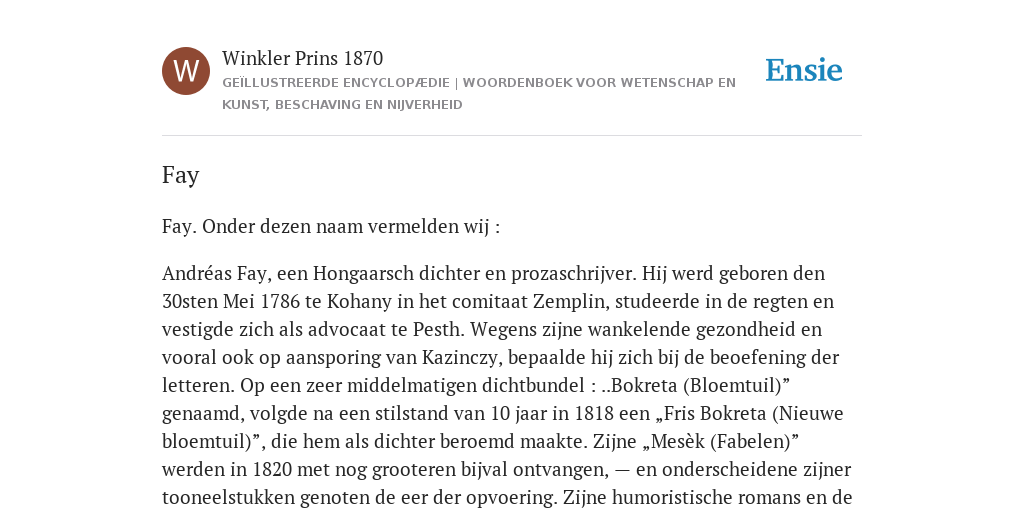 W

Winkler Prins 1870

GEÏLLUSTREERDE ENCYCLOPÆDIE | WOORDENBOEK VOOR WETENSCHAP EN KUNST, BESCHAVING EN NIJVERHEID

Ensie

Fay

Fay. Onder dezen naam vermelden wij :

Andréas Fay, een Hongaarsch dichter en prozaschrijver. Hij werd geboren den 30sten Mei 1786 te Kohany in het comitaat Zemplin, studeerde in de regten en vestigde zich als advocaat te Pesth. Wegens zijne wankelende gezondheid en vooral ook op aansporing van Kazinczy, bepaalde hij zich bij de beoefening der letteren. Op een zeer middelmatigen dichtbundel : ..Bokreta (Bloemtuil)” genaamd, volgde na een stilstand van 10 jaar in 1818 een „Fris Bokreta (Nieuwe bloemtuil)”, die hem als dichter beroemd maakte. Zijne „Mesèk (Fabelen)” werden in 1820 met nog grooteren bijval ontvangen, — en onderscheidene zijner tooneelstukken genoten de eer der opvoering. Zijne humoristische romans en de